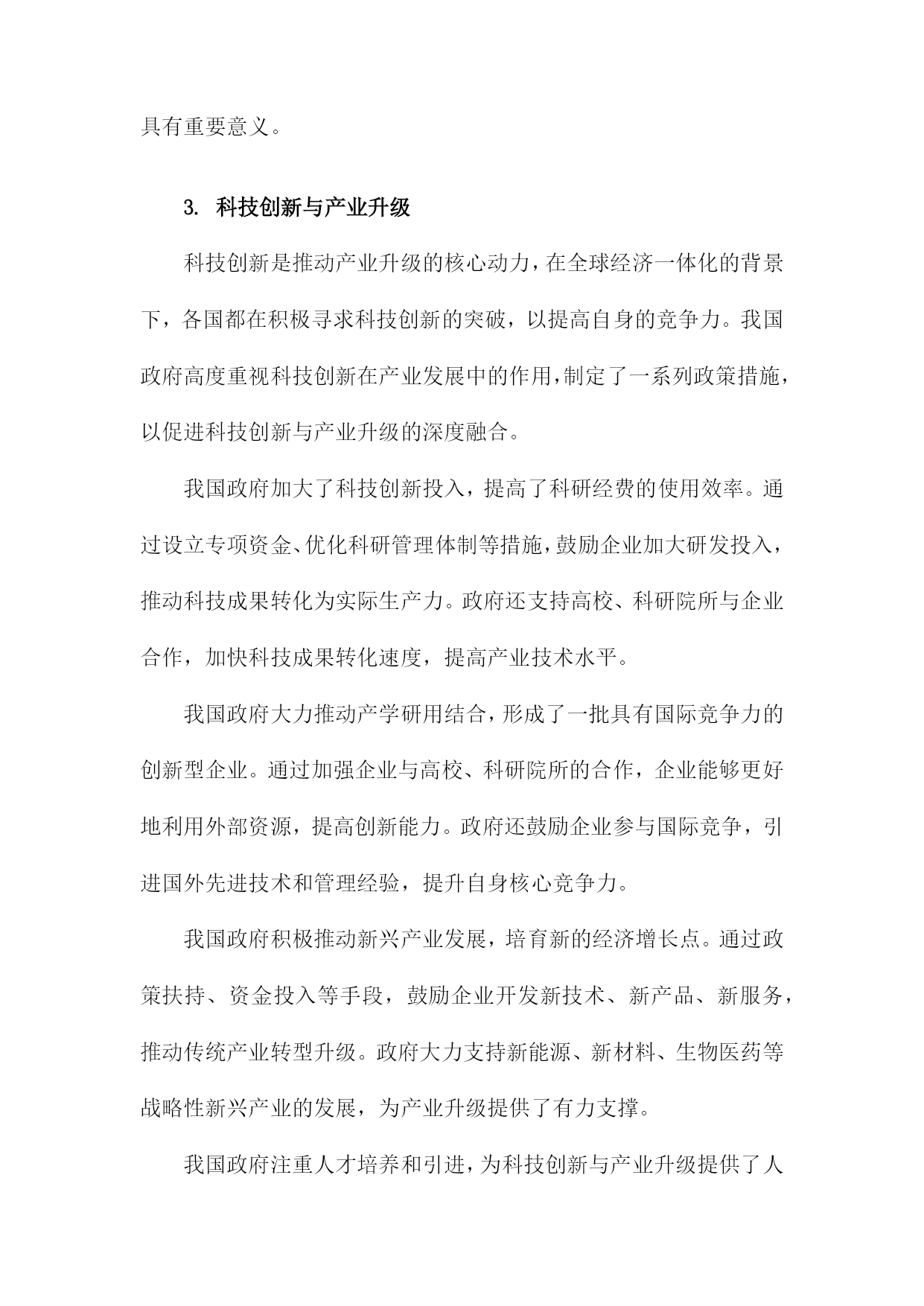 具有重要意义。

3. 科技创新与产业升级

科技创新是推动产业升级的核心动力，在全球经济一体化的背景下，各国都在积极寻求科技创新的突破，以提高自身的竞争力。我国政府高度重视科技创新在产业发展中的作用，制定了一系列政策措施，以促进科技创新与产业升级的深度融合。

我国政府加大了科技创新投入，提高了科研经费的使用效率。通过设立专项资金、优化科研管理体制等措施，鼓励企业加大研发投入，推动科技成果转化为实际生产力。政府还支持高校、科研院所与企业合作，加快科技成果转化速度，提高产业技术水平。

我国政府大力推动产学研用结合，形成了一批具有国际竞争力的创新型企业。通过加强企业与高校、科研院所的合作，企业能够更好地利用外部资源，提高创新能力。政府还鼓励企业参与国际竞争，引进国外先进技术和管理经验，提升自身核心竞争力。

我国政府积极推动新兴产业发展，培育新的经济增长点。通过政策扶持、资金投入等手段，鼓励企业开发新技术、新产品、新服务，推动传统产业转型升级。政府大力支持新能源、新材料、生物医药等战略性新兴产业的发展，为产业升级提供了有力支撑。

我国政府注重人才培养和引进，为科技创新与产业升级提供了人